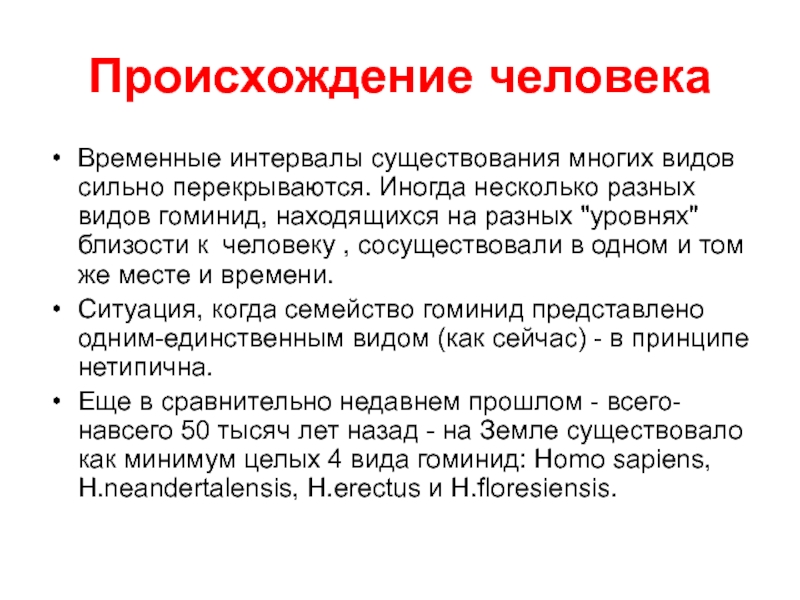 Происхождение человека

• Временные интервалы существования многих видов сильно перекрываются. Иногда несколько разных видов гоминид, находящихся на разных "уровнях" близости к  человеку , сосуществовали в одном и том же месте и времени.

• Ситуация, когда семейство гоминид представлено одним-единственным видом (как сейчас) - в принципе нетипична.

• Еще в сравнительно недавнем прошлом - всего-навсего 50 тысяч лет назад - на Земле существовало как минимум целых 4 вида гоминид: Homo sapiens, H.neandertalensis, H.erectus и H.floresiensis.